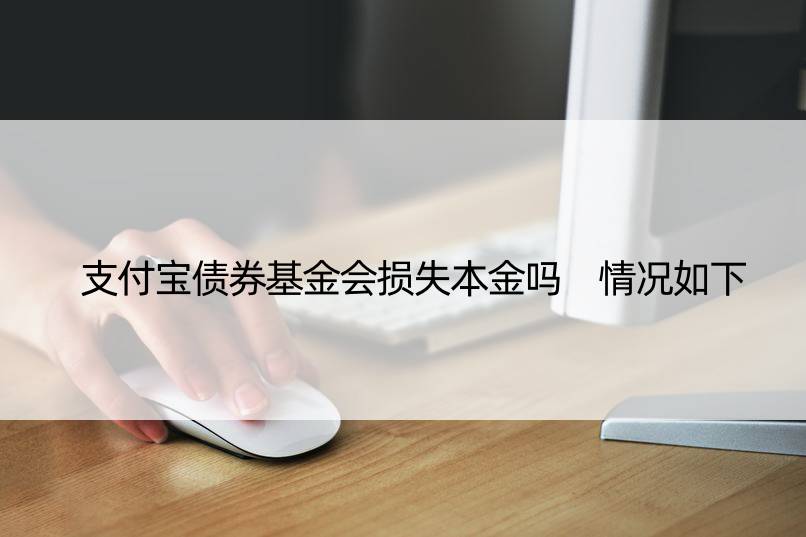 支付宝债券基金会损失本金吗　情况如下